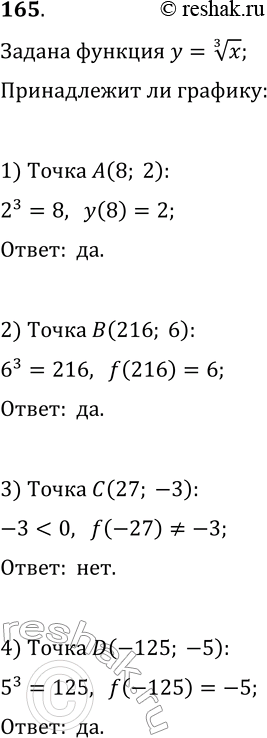 165. © reshak.ru

Задана функция $y = \sqrt[3]{x}$;

Принадлежит ли графику:

1) Точка $A(8;\ 2)$:

$2^3 = 8,\ \ y(8) = 2$;

Ответ: да.

2) Точка $B(216;\ 6)$:

$6^3 = 216,\ \ f(216) = 6$;

Ответ: да.

3) Точка $C(27;\ -3)$:

$-3 < 0,\ \ f(-27) \neq -3$;

Ответ: нет.

4) Точка $D(-125;\ -5)$:

$5^3 = 125,\ \ f(-125) = -5$;

Ответ: да.

reshak.ru